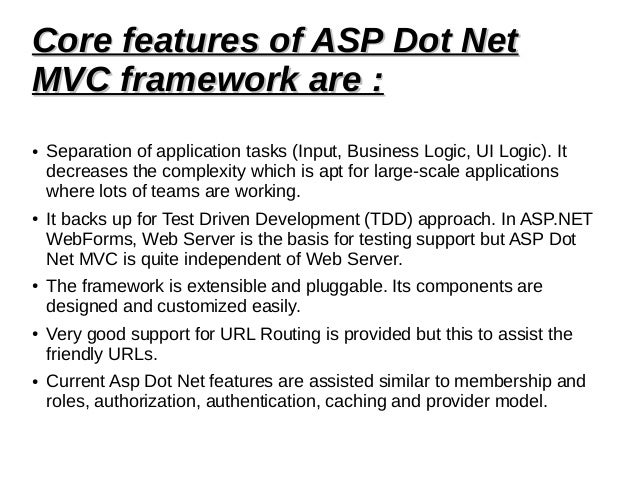 Core features of ASP Dot Net MVC framework are :

• Separation of application tasks (Input, Business Logic, UI Logic). It decreases the complexity which is apt for large-scale applications where lots of teams are working.

• It backs up for Test Driven Development (TDD) approach. In ASP.NET WebForms, Web Server is the basis for testing support but ASP Dot Net MVC is quite independent of Web Server.

• The framework is extensible and pluggable. Its components are designed and customized easily.

• Very good support for URL Routing is provided but this to assist the friendly URLs.

• Current Asp Dot Net features are assisted similar to membership and roles, authorization, authentication, caching and provider model.